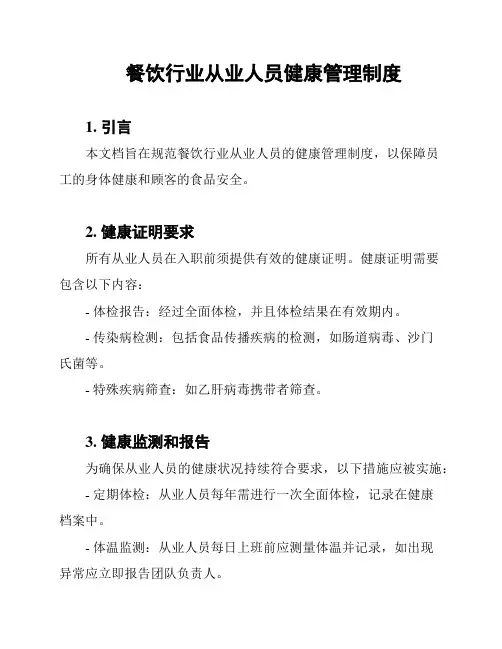 餐饮行业从业人员健康管理制度

1. 引言

本文档旨在规范餐饮行业从业人员的健康管理制度，以保障员工的身体健康和顾客的食品安全。

2. 健康证明要求

所有从业人员在入职前须提供有效的健康证明。健康证明需要包含以下内容：

- 体检报告：经过全面体检，并且体检结果在有效期内。

- 传染病检测：包括食品传播疾病的检测，如肠道病毒、沙门氏菌等。

- 特殊疾病筛查：如乙肝病毒携带者筛查。

3. 健康监测和报告

为确保从业人员的健康状况持续符合要求，以下措施应被实施：

- 定期体检：从业人员每年需进行一次全面体检，记录在健康档案中。

- 体温监测：从业人员每日上班前应测量体温并记录，如出现异常应立即报告团队负责人。